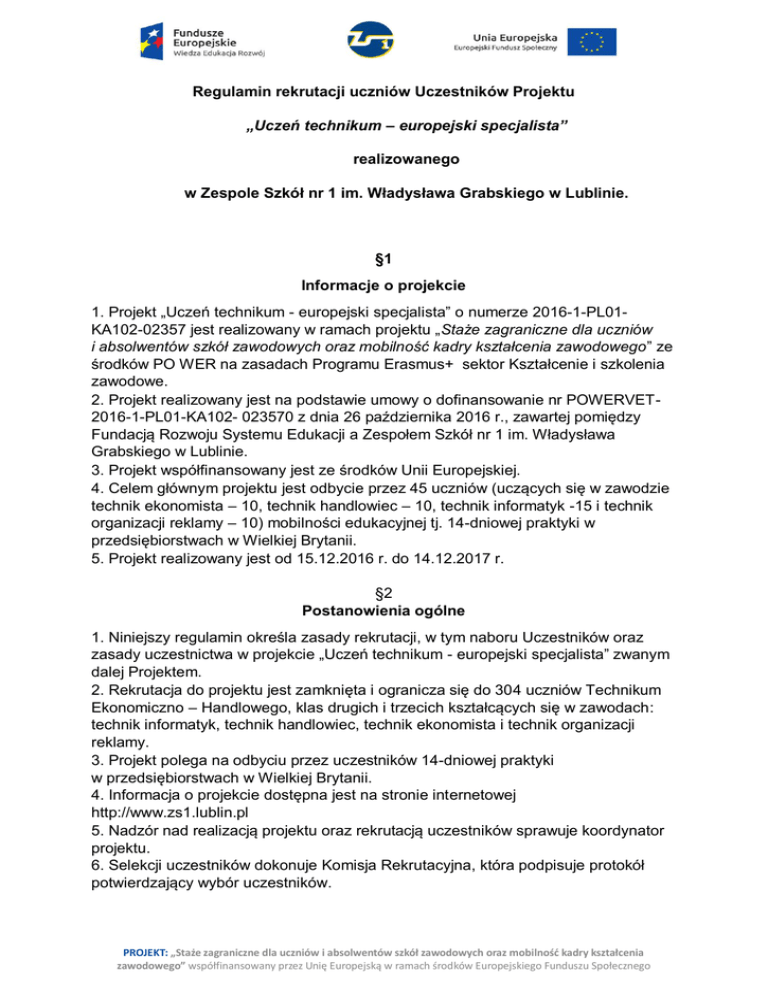 Fundusze Europejskie
Wiedza Edukacja Rozwój

Unia Europejska
Europejski Fundusz Społeczny

Regulamin rekrutacji uczniów Uczestników Projektu

„Uczeń technikum – europejski specjalista”

realizowanego

w Zespole Szkół nr 1 im. Władysława Grabskiego w Lublinie.

§1

Informacje o projekcie

1. Projekt „Uczeń technikum - europejski specjalista” o numerze 2016-1-PL01-KA102-02357 jest realizowany w ramach projektu „Staże zagraniczne dla uczniów i absolwentów szkół zawodowych oraz mobilność kadry kształcenia zawodowego” ze środków PO WER na zasadach Programu Erasmus+ sektor Kształcenie i szkolenia zawodowe.
2. Projekt realizowany jest na podstawie umowy o dofinansowanie nr POWERVET-2016-1-PL01-KA102- 023570 z dnia 26 października 2016 r., zawartej pomiędzy Fundacją Rozwoju Systemu Edukacji a Zespołem Szkół nr 1 im. Władysława Grabskiego w Lublinie.
3. Projekt współfinansowany jest ze środków Unii Europejskiej.
4. Celem głównym projektu jest odbycie przez 45 uczniów (uczących się w zawodzie technik ekonomista – 10, technik handlowiec – 10, technik informatyk -15 i technik organizacji reklamy – 10) mobilności edukacyjnej tj. 14-dniowej praktyki w przedsiębiorstwach w Wielkiej Brytanii.
5. Projekt realizowany jest od 15.12.2016 r. do 14.12.2017 r.

§2

Postanowienia ogólne

1. Niniejszy regulamin określa zasady rekrutacji, w tym naboru Uczestników oraz zasady uczestnictwa w projekcie „Uczeń technikum - europejski specjalista” zwanym dalej Projektem.
2. Rekrutacja do projektu jest zamknięta i ogranicza się do 304 uczniów Technikum Ekonomiczno – Handlowego, klas drugich i trzecich kształcących się w zawodach: technik informatyk, technik handlowiec, technik ekonomista i technik organizacji reklamy.
3. Projekt polega na odbyciu przez uczestników 14-dniowej praktyki w przedsiębiorstwach w Wielkiej Brytanii.
4. Informacja o projekcie dostępna jest na stronie internetowej http://www.zs1.lublin.pl
5. Nadzór nad realizacją projektu oraz rekrutacją uczestników sprawuje koordynator projektu.
6. Selekcji uczestników dokonuje Komisja Rekrutacyjna, która podpisuje protokół potwierdzający wybór uczestników.

PROJEKT: „Staże zagraniczne dla uczniów i absolwentów szkół zawodowych oraz mobilność kadry kształcenia zawodowego” współfinansowany przez Unię Europejską w ramach środków Europejskiego Funduszu Społecznego